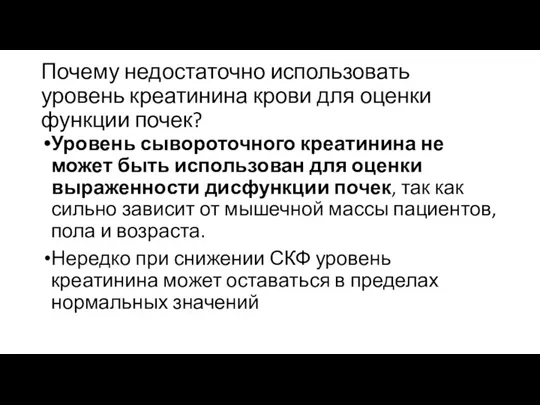 Почему недостаточно использовать уровень креатинина крови для оценки функции почек?

•Уровень сывороточного креатинина не может быть использован для оценки выраженности дисфункции почек, так как сильно зависит от мышечной массы пациентов, пола и возраста.

•Нередко при снижении СКФ уровень креатинина может оставаться в пределах нормальных значений